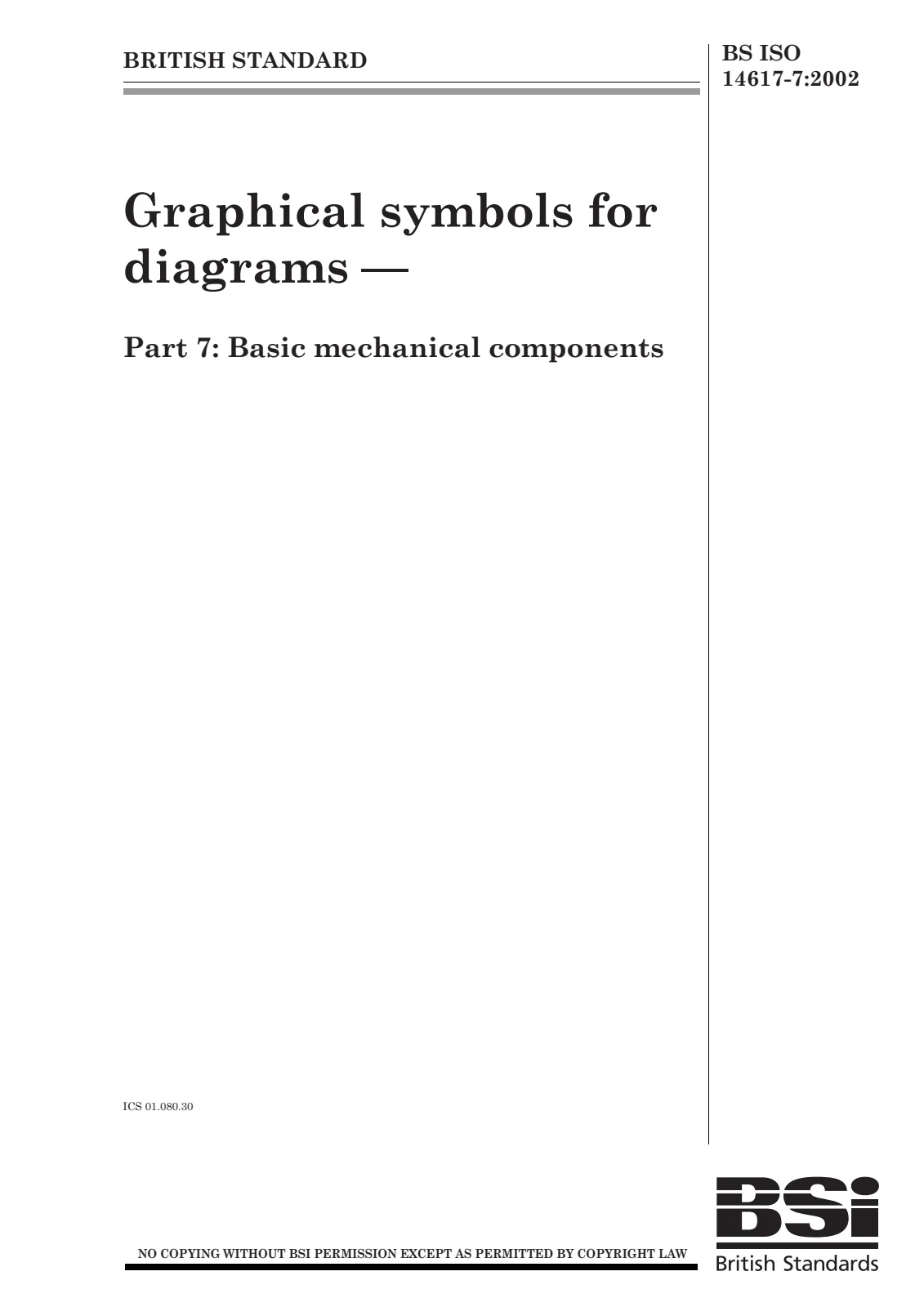 BRITISH STANDARD

BS ISO
14617-7:2002

Graphical symbols for diagrams —

Part 7: Basic mechanical components

ICS 01.080.30

NO COPYING WITHOUT BSI PERMISSION EXCEPT AS PERMITTED BY COPYRIGHT LAW

BSi
British Standards